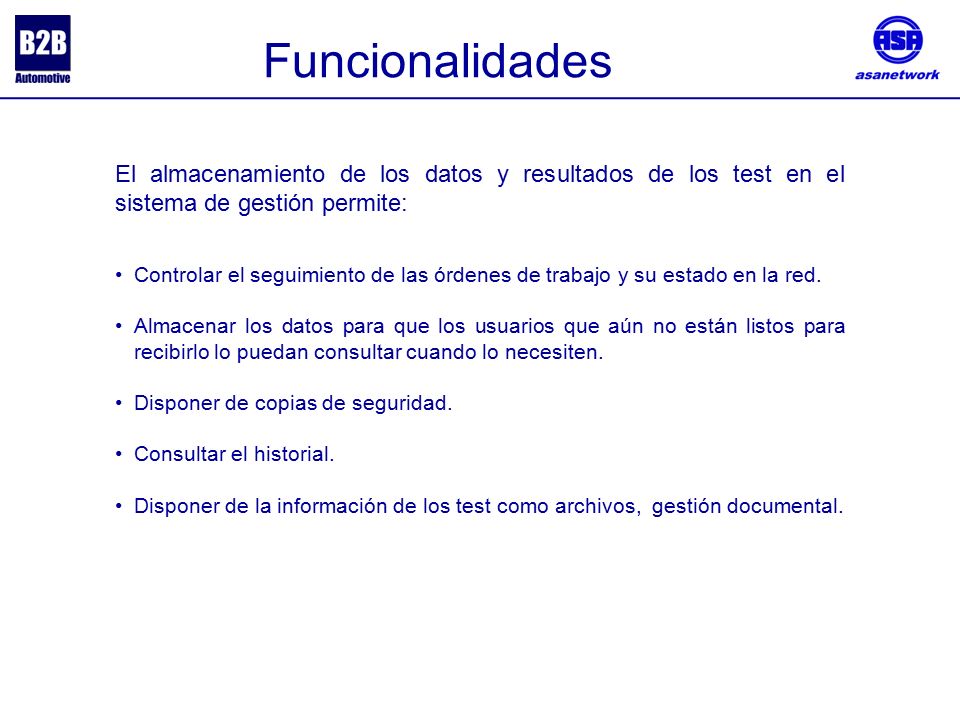 B2B
Automotive

Funcionalidades

ASA
asanetwork

El almacenamiento de los datos y resultados de los test en el sistema de gestión permite:

• Controlar el seguimiento de las órdenes de trabajo y su estado en la red.

• Almacenar los datos para que los usuarios que aún no están listos para recibirlo lo puedan consultar cuando lo necesiten.

• Disponer de copias de seguridad.

• Consultar el historial.

• Disponer de la información de los test como archivos, gestión documental.